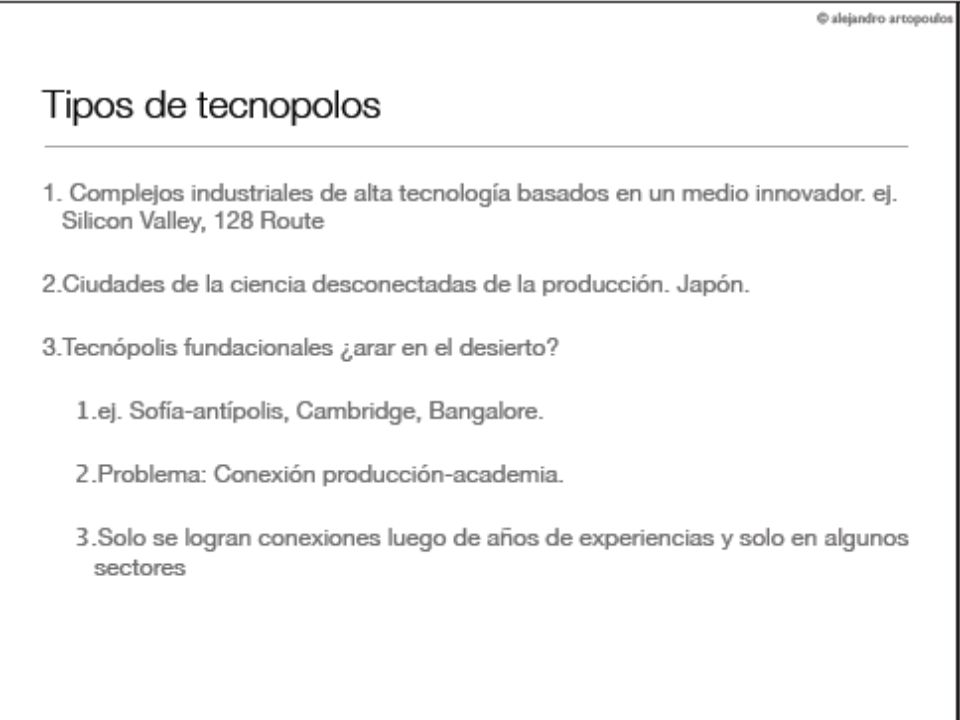 © alejandro artopoulos

Tipos de tecnopolos

1. Complejos industriales de alta tecnología basados en un medio innovador. ej. Silicon Valley, 128 Route

2.Ciudades de la ciencia desconectadas de la producción. Japón.

3.Tecnópolis fundacionales ¿arar en el desierto?

1.ej. Sofía-antípolis, Cambridge, Bangalore.

2.Problema: Conexión producción-academia.

3.Solo se logran conexiones luego de años de experiencias y solo en algunos sectores